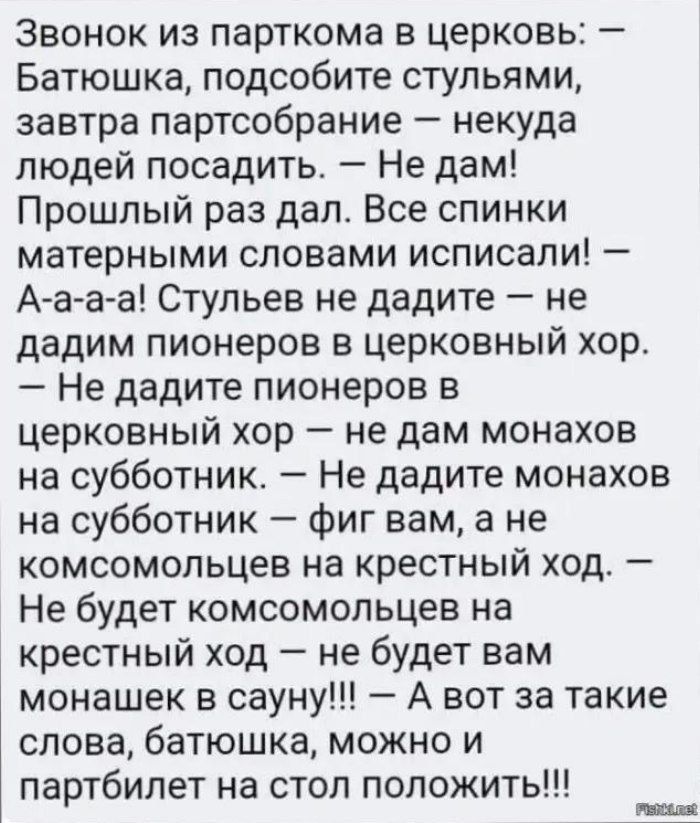 Звонок из парткома в церковь: — Батюшка, подсобите стульями, завтра партсобрание — некуда людей посадить. — Не дам! Прошлый раз дал. Все спинки матерными словами исписали! — А-а-а-а! Стульев не дадите — не дадим пионеров в церковный хор. — Не дадите пионеров в церковный хор — не дам монахов на субботник. — Не дадите монахов на субботник — фиг вам, а не комсомольцев на крестный ход. — Не будет комсомольцев на крестный ход — не будет вам монашек в сауну!!! — А вот за такие слова, батюшка, можно и партбилет на стол положить!!!

Fishki.net